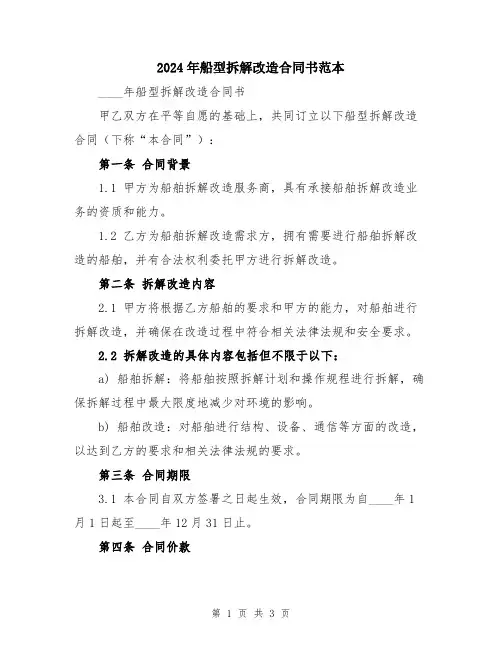 2024年船型拆解改造合同书范本

____年船型拆解改造合同书

甲乙双方在平等自愿的基础上，共同订立以下船型拆解改造合同（下称“本合同”）：

第一条 合同背景

1.1 甲方为船舶拆解改造服务商，具有承接船舶拆解改造业务的资质和能力。

1.2 乙方为船舶拆解改造需求方，拥有需要进行船舶拆解改造的船舶，并有合法权利委托甲方进行拆解改造。

第二条 拆解改造内容

2.1 甲方将根据乙方船舶的要求和甲方的能力，对船舶进行拆解改造，并确保在改造过程中符合相关法律法规和安全要求。

2.2 拆解改造的具体内容包括但不限于以下：

a) 船舶拆解：将船舶按照拆解计划和操作规程进行拆解，确保拆解过程中最大限度地减少对环境的影响。

b) 船舶改造：对船舶进行结构、设备、通信等方面的改造，以达到乙方的要求和相关法律法规的要求。

第三条 合同期限

3.1 本合同自双方签署之日起生效，合同期限为自____年1月1日起至____年12月31日止。

第四条 合同价款

第 1 页 共 3 页